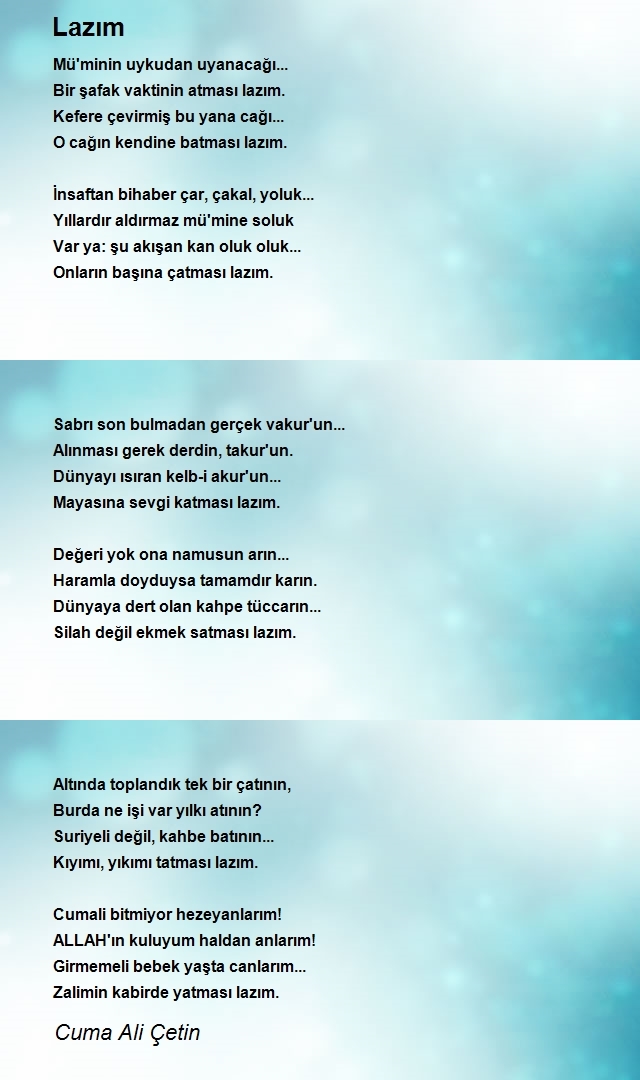 Lazım

Mü'minin uykudan uyanacağı...
Bir şafak vaktinin atması lazım.
Kefere çevirmiş bu yana cağı...
O cağın kendine batması lazım.

İnsaftan bihaber çar, çakal, yoluk...
Yıllardır aldırmaz mü'mine soluk
Var ya: şu akışan kan oluk oluk...
Onların başına çatması lazım.

Sabrı son bulmadan gerçek vakur'un...
Alınması gerek derdin, takur'un.
Dünyayı ısıran kelb-i akur'un...
Mayasına sevgi katması lazım.

Değeri yok ona namusun arın...
Haramla doyduysa tamamdır karın.
Dünyaya dert olan kahpe tüccarın...
Silah değil ekmek satması lazım.

Altında toplandık tek bir çatının,
Burda ne işi var yılkı atının?
Suriyeli değil, kahbe batının...
Kıyımı, yıkımı tatması lazım.

Cumali bitmiyor hezeyanlarım!
ALLAH'ın kuluyum haldan anlarım!
Girmemeli bebek yaşta canlarım...
Zalimin kabirde yatması lazım.

Cuma Ali Çetin